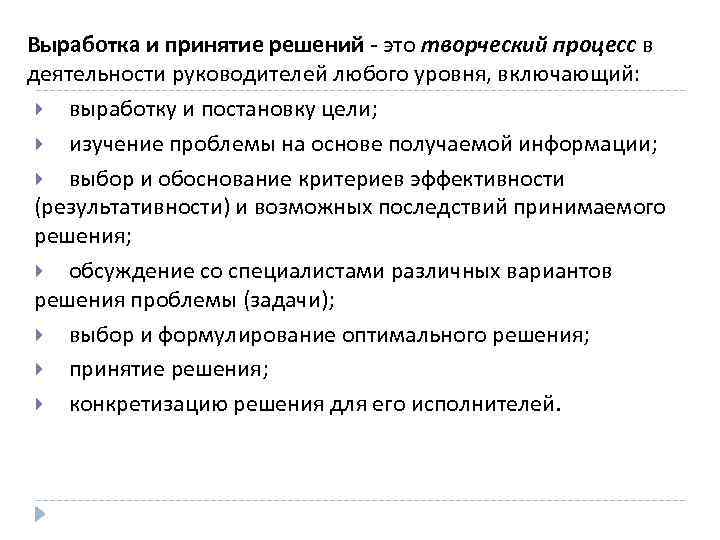 Выработка и принятие решений - это творческий процесс в деятельности руководителей любого уровня, включающий:

выработку и постановку цели;

изучение проблемы на основе получаемой информации;

выбор и обоснование критериев эффективности (результативности) и возможных последствий принимаемого решения;

обсуждение со специалистами различных вариантов решения проблемы (задачи);

выбор и формулирование оптимального решения;

принятие решения;

конкретизацию решения для его исполнителей.